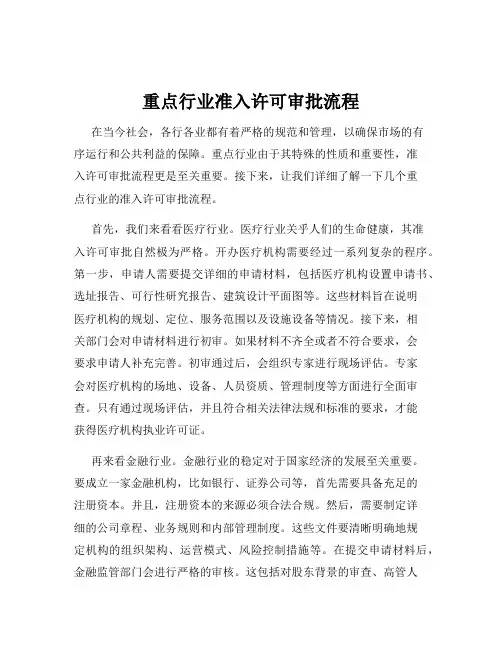 重点行业准入许可审批流程

在当今社会，各行各业都有着严格的规范和管理，以确保市场的有序运行和公共利益的保障。重点行业由于其特殊的性质和重要性，准入许可审批流程更是至关重要。接下来，让我们详细了解一下几个重点行业的准入许可审批流程。

首先，我们来看看医疗行业。医疗行业关乎人们的生命健康，其准入许可审批自然极为严格。开办医疗机构需要经过一系列复杂的程序。第一步，申请人需要提交详细的申请材料，包括医疗机构设置申请书、选址报告、可行性研究报告、建筑设计平面图等。这些材料旨在说明医疗机构的规划、定位、服务范围以及设施设备等情况。接下来，相关部门会对申请材料进行初审。如果材料不齐全或者不符合要求，会要求申请人补充完善。初审通过后，会组织专家进行现场评估。专家会对医疗机构的场地、设备、人员资质、管理制度等方面进行全面审查。只有通过现场评估，并且符合相关法律法规和标准的要求，才能获得医疗机构执业许可证。

再来看金融行业。金融行业的稳定对于国家经济的发展至关重要。要成立一家金融机构，比如银行、证券公司等，首先需要具备充足的注册资本。并且，注册资本的来源必须合法合规。然后，需要制定详细的公司章程、业务规则和内部管理制度。这些文件要清晰明确地规定机构的组织架构、运营模式、风险控制措施等。在提交申请材料后，金融监管部门会进行严格的审核。这包括对股东背景的审查、高管人